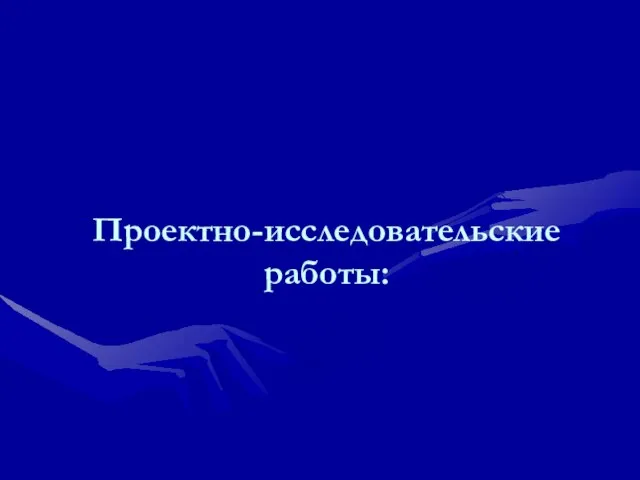 Проектно-исследовательские работы: